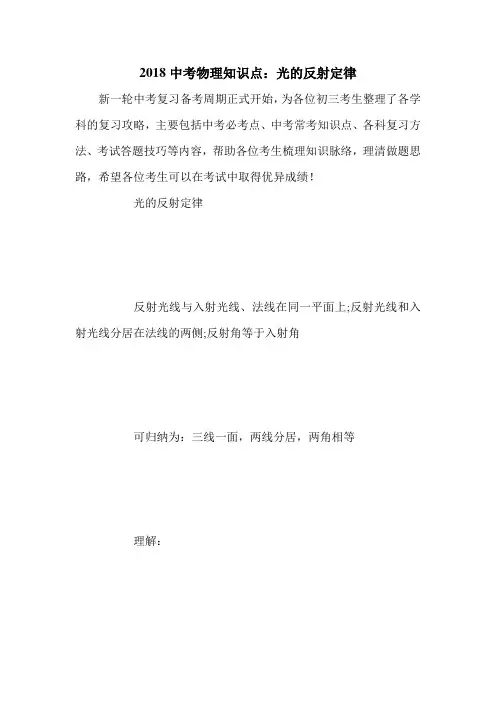 2018 中考物理知识点：光的反射定律

新一轮中考复习备考周期正式开始，为各位初三考生整理了各学科的复习攻略，主要包括中考必考点、中考常考知识点、各科复习方法、考试答题技巧等内容，帮助各位考生梳理知识脉络，理清做题思路，希望各位考生可以在考试中取得优异成绩！

光的反射定律

反射光线与入射光线、法线在同一平面上;反射光线和入射光线分居在法线的两侧;反射角等于入射角

可归纳为：三线一面，两线分居，两角相等

理解：